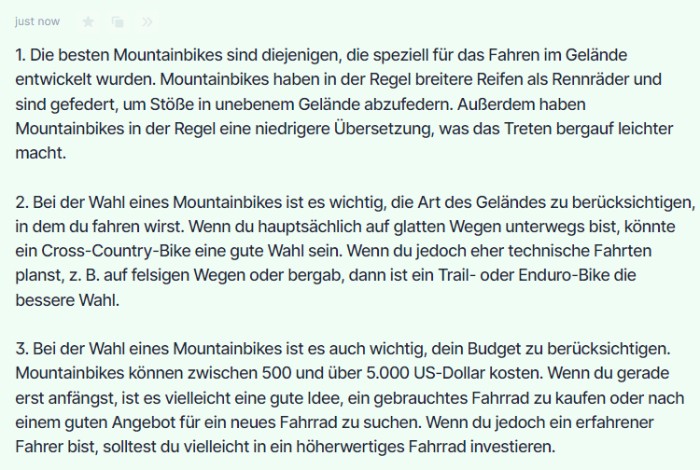 just now

1. Die besten Mountainbikes sind diejenigen, die speziell für das Fahren im Gelände entwickelt wurden. Mountainbikes haben in der Regel breitere Reifen als Rennräder und sind gefedert, um Stöße in unebenem Gelände abzufedern. Außerdem haben Mountainbikes in der Regel eine niedrigere Übersetzung, was das Treten bergauf leichter macht.

2. Bei der Wahl eines Mountainbikes ist es wichtig, die Art des Geländes zu berücksichtigen, in dem du fahren wirst. Wenn du hauptsächlich auf glatten Wegen unterwegs bist, könnte ein Cross-Country-Bike eine gute Wahl sein. Wenn du jedoch eher technische Fahrten planst, z. B. auf felsigen Wegen oder bergab, dann ist ein Trail- oder Enduro-Bike die bessere Wahl.

3. Bei der Wahl eines Mountainbikes ist es auch wichtig, dein Budget zu berücksichtigen. Mountainbikes können zwischen 500 und über 5.000 US-Dollar kosten. Wenn du gerade erst anfängst, ist es vielleicht eine gute Idee, ein gebrauchtes Fahrrad zu kaufen oder nach einem guten Angebot für ein neues Fahrrad zu suchen. Wenn du jedoch ein erfahrener Fahrer bist, solltest du vielleicht in ein höherwertiges Fahrrad investieren.